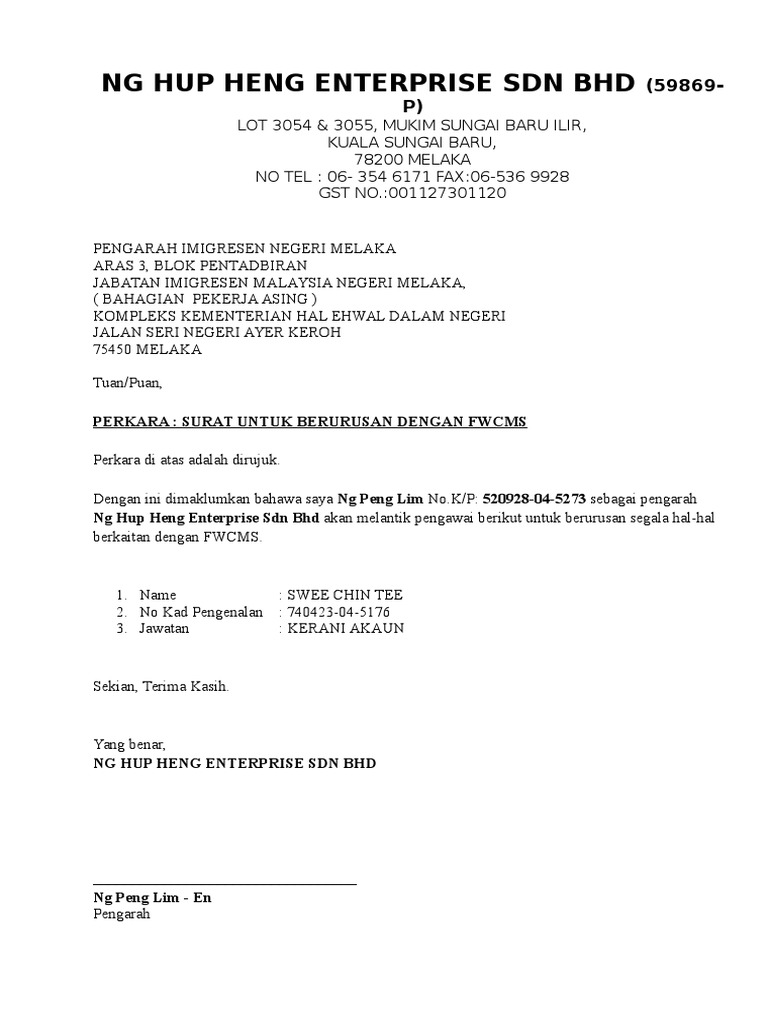 NG HUP HENG ENTERPRISE SDN BHD (59869-P)
LOT 3054 & 3055, MUKIM SUNGAI BARU ILIR,
KUALA SUNGAI BARU,
78200 MELAKA
NO TEL : 06- 354 6171 FAX:06-536 9928
GST NO.:001127301120

PENGARAH IMIGRESEN NEGERI MELAKA
ARAS 3, BLOK PENTADBIRAN
JABATAN IMIGRESEN MALAYSIA NEGERI MELAKA,
( BAHAGIAN PEKERJA ASING )
KOMPLEKS KEMENTERIAN HAL EHWAL DALAM NEGERI
JALAN SERI NEGERI AYER KEROH
75450 MELAKA

Tuan/Puan,

PERKARA : SURAT UNTUK BERURUSAN DENGAN FWCMS

Perkara di atas adalah dirujuk.

Dengan ini dimaklumkan bahawa saya Ng Peng Lim No.K/P: 520928-04-5273 sebagai pengarah Ng Hup Heng Enterprise Sdn Bhd akan melantik pengawai berikut untuk berurusan segala hal-hal berkaitan dengan FWCMS.

1. Name : SWEE CHIN TEE
2. No Kad Pengenalan : 740423-04-5176
3. Jawatan : KERANI AKAUN

Sekian, Terima Kasih.

Yang benar,
NG HUP HENG ENTERPRISE SDN BHD

Ng Peng Lim - En
Pengarah